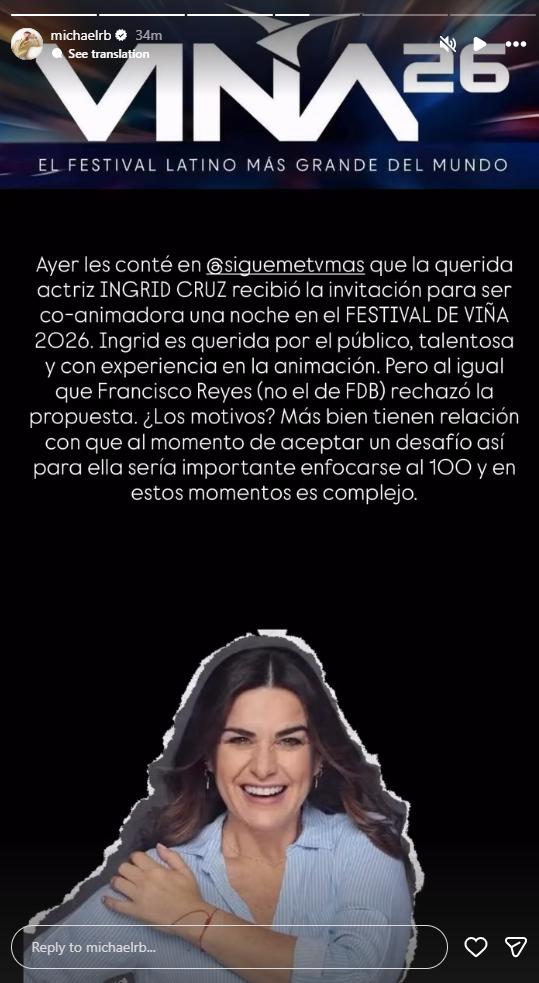 michaelrb 34m
See translation

VIÑA 26

EL FESTIVAL LATINO MÁS GRANDE DEL MUNDO

Ayer les conté en @siguemetvmas que la querida actriz INGRID CRUZ recibió la invitación para ser co-animadora una noche en el FESTIVAL DE VIÑA 2026. Ingrid es querida por el público, talentosa y con experiencia en la animación. Pero al igual que Francisco Reyes (no el de FDB) rechazó la propuesta. ¿Los motivos? Más bien tienen relación con que al momento de aceptar un desafío así para ella sería importante enfocarse al 100 y en estos momentos es complejo.

Reply to michaelrb...